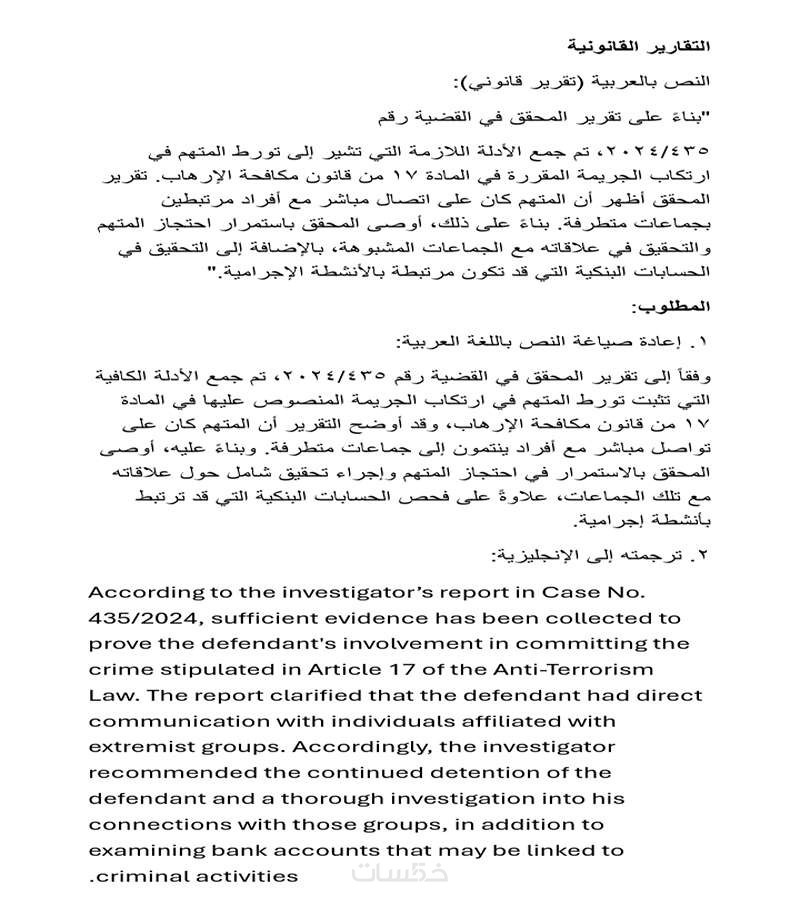 التقارير القانونية

النص بالعربية (تقرير قانوني):

"بناءً على تقرير المحقق في القضية رقم

٢٠٢٤/٤٣٥، تم جمع الأدلة اللازمة التي تشير إلى تورط المتهم في ارتكاب الجريمة المقررة في المادة ١٧ من قانون مكافحة الإرهاب. تقرير المحقق أظهر أن المتهم كان على اتصال مباشر مع أفراد مرتبطين بجماعات متطرفة. بناءً على ذلك، أوصى المحقق باستمرار احتجاز المتهم والتحقيق في علاقاته مع الجماعات المشبوهة، بالإضافة إلى التحقيق في الحسابات البنكية التي قد تكون مرتبطة بالأنشطة الإجرامية."

المطلوب:

١. إعادة صياغة النص باللغة العربية:

وفقاً إلى تقرير المحقق في القضية رقم ٢٠٢٤/٤٣٥، تم جمع الأدلة الكافية التي تثبت تورط المتهم في ارتكاب الجريمة المنصوص عليها في المادة ١٧ من قانون مكافحة الإرهاب، وقد أوضح التقرير أن المتهم كان على تواصل مباشر مع أفراد ينتمون إلى جماعات متطرفة. وبناءً عليه، أوصى المحقق بالاستمرار في احتجاز المتهم وإجراء تحقيق شامل حول علاقاته مع تلك الجماعات، علاوةً على فحص الحسابات البنكية التي قد ترتبط بأنشطة إجرامية.

٢. ترجمته إلى الإنجليزية:

According to the investigator's report in Case No. 435/2024, sufficient evidence has been collected to prove the defendant's involvement in committing the crime stipulated in Article 17 of the Anti-Terrorism Law. The report clarified that the defendant had direct communication with individuals affiliated with extremist groups. Accordingly, the investigator recommended the continued detention of the defendant and a thorough investigation into his connections with those groups, in addition to examining bank accounts that may be linked to .criminal activities

خمسات